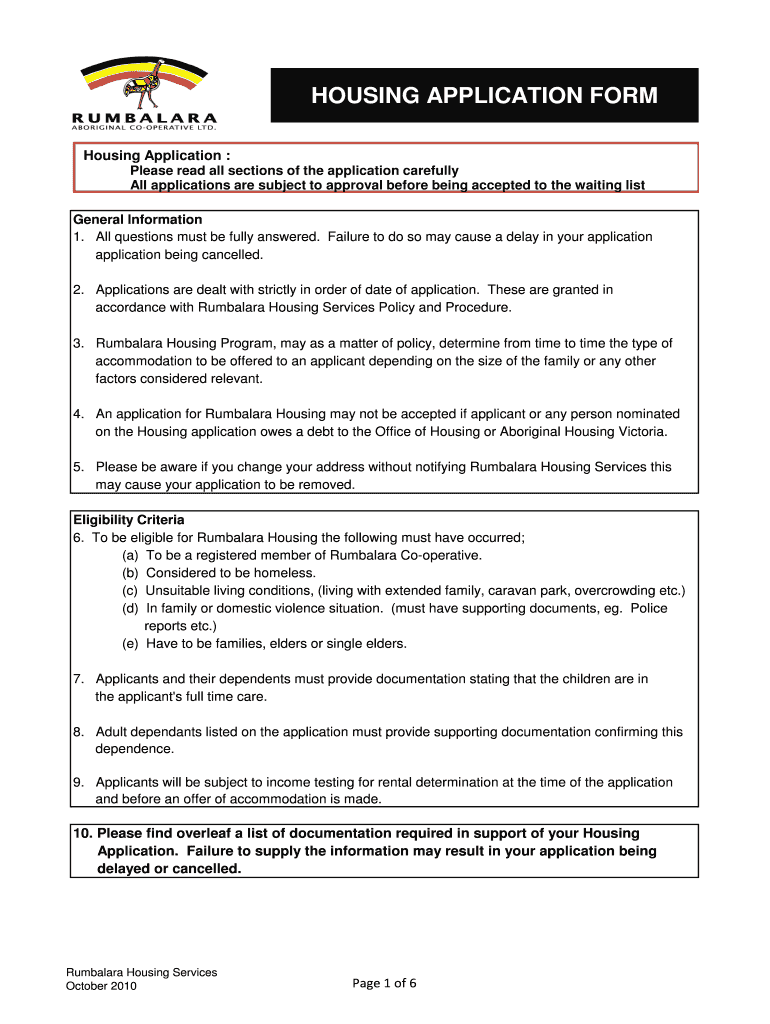 RUMBALARA
ABORIGINAL CO-OPERATIVE LTD.

HOUSING APPLICATION FORM

Housing Application :
Please read all sections of the application carefully
All applications are subject to approval before being accepted to the waiting list

General Information
1. All questions must be fully answered. Failure to do so may cause a delay in your application application being cancelled.

2. Applications are dealt with strictly in order of date of application. These are granted in accordance with Rumbalara Housing Services Policy and Procedure.

3. Rumbalara Housing Program, may as a matter of policy, determine from time to time the type of accommodation to be offered to an applicant depending on the size of the family or any other factors considered relevant.

4. An application for Rumbalara Housing may not be accepted if applicant or any person nominated on the Housing application owes a debt to the Office of Housing or Aboriginal Housing Victoria.

5. Please be aware if you change your address without notifying Rumbalara Housing Services this may cause your application to be removed.

Eligibility Criteria
6. To be eligible for Rumbalara Housing the following must have occurred;
(a) To be a registered member of Rumbalara Co-operative.
(b) Considered to be homeless.
(c) Unsuitable living conditions, (living with extended family, caravan park, overcrowding etc.)
(d) In family or domestic violence situation. (must have supporting documents, eg. Police reports etc.)
(e) Have to be families, elders or single elders.

7. Applicants and their dependents must provide documentation stating that the children are in the applicant's full time care.

8. Adult dependants listed on the application must provide supporting documentation confirming this dependence.

9. Applicants will be subject to income testing for rental determination at the time of the application and before an offer of accommodation is made.

10. Please find overleaf a list of documentation required in support of your Housing Application. Failure to supply the information may result in your application being delayed or cancelled.

Rumbalara Housing Services
October 2010

Page 1 of 6